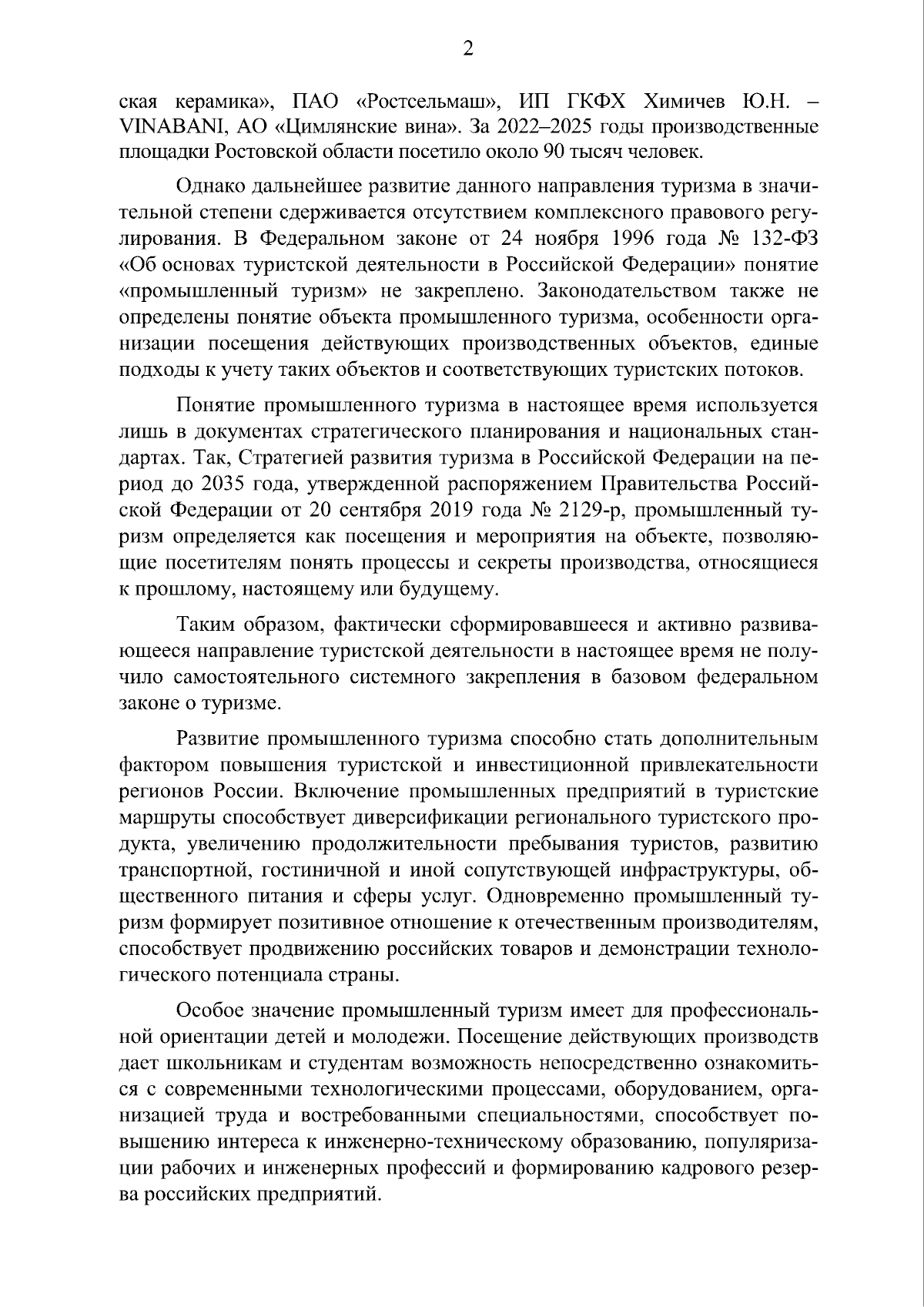 2

ская керамика», ПАО «Ростсельмаш», ИП ГКФХ Химичев Ю.Н. – VINABANI, АО «Цимлянские вина». За 2022–2025 годы производственные площадки Ростовской области посетило около 90 тысяч человек.

Однако дальнейшее развитие данного направления туризма в значительной степени сдерживается отсутствием комплексного правового регулирования. В Федеральном законе от 24 ноября 1996 года № 132-ФЗ «Об основах туристской деятельности в Российской Федерации» понятие «промышленный туризм» не закреплено. Законодательством также не определены понятие объекта промышленного туризма, особенности организации посещения действующих производственных объектов, единые подходы к учету таких объектов и соответствующих туристских потоков.

Понятие промышленного туризма в настоящее время используется лишь в документах стратегического планирования и национальных стандартах. Так, Стратегией развития туризма в Российской Федерации на период до 2035 года, утвержденной распоряжением Правительства Российской Федерации от 20 сентября 2019 года № 2129-р, промышленный туризм определяется как посещения и мероприятия на объекте, позволяющие посетителям понять процессы и секреты производства, относящиеся к прошлому, настоящему или будущему.

Таким образом, фактически сформировавшееся и активно развивающееся направление туристской деятельности в настоящее время не получило самостоятельного системного закрепления в базовом федеральном законе о туризме.

Развитие промышленного туризма способно стать дополнительным фактором повышения туристской и инвестиционной привлекательности регионов России. Включение промышленных предприятий в туристские маршруты способствует диверсификации регионального туристского продукта, увеличению продолжительности пребывания туристов, развитию транспортной, гостиничной и иной сопутствующей инфраструктуры, общественного питания и сферы услуг. Одновременно промышленный туризм формирует позитивное отношение к отечественным производителям, способствует продвижению российских товаров и демонстрации технологического потенциала страны.

Особое значение промышленный туризм имеет для профессиональной ориентации детей и молодежи. Посещение действующих производств дает школьникам и студентам возможность непосредственно ознакомиться с современными технологическими процессами, оборудованием, организацией труда и востребованными специальностями, способствует повышению интереса к инженерно-техническому образованию, популяризации рабочих и инженерных профессий и формированию кадрового резерва российских предприятий.